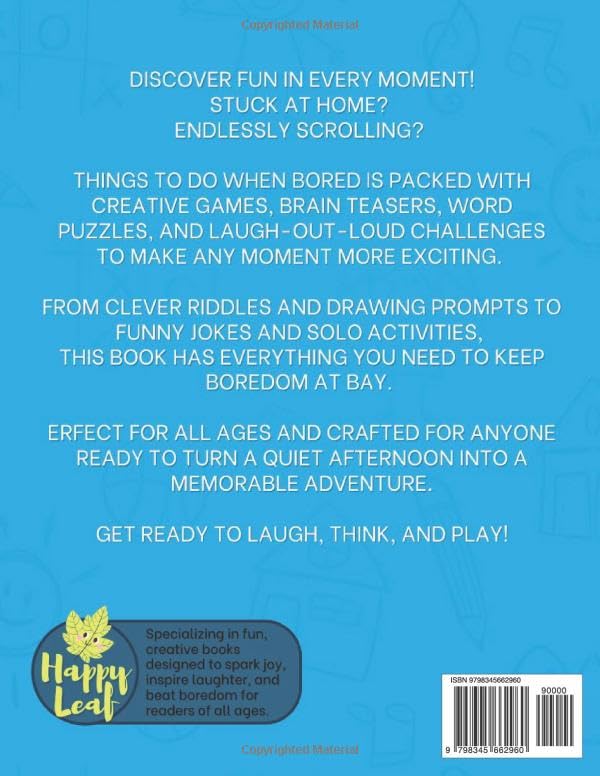 Copyrighted Material

DISCOVER FUN IN EVERY MOMENT!
STUCK AT HOME?
ENDLESSLY SCROLLING?

THINGS TO DO WHEN BORED IS PACKED WITH CREATIVE GAMES, BRAIN TEASERS, WORD PUZZLES, AND LAUGH-OUT-LOUD CHALLENGES TO MAKE ANY MOMENT MORE EXCITING.

FROM CLEVER RIDDLES AND DRAWING PROMPTS TO FUNNY JOKES AND SOLO ACTIVITIES, THIS BOOK HAS EVERYTHING YOU NEED TO KEEP BOREDOM AT BAY.

ERFECT FOR ALL AGES AND CRAFTED FOR ANYONE READY TO TURN A QUIET AFTERNOON INTO A MEMORABLE ADVENTURE.

GET READY TO LAUGH, THINK, AND PLAY!

Happy Leaf

Specializing in fun, creative books designed to spark joy, inspire laughter, and beat boredom for readers of all ages.

ISBN 9798345662960

90000

9 798345 662960

Copyrighted Material